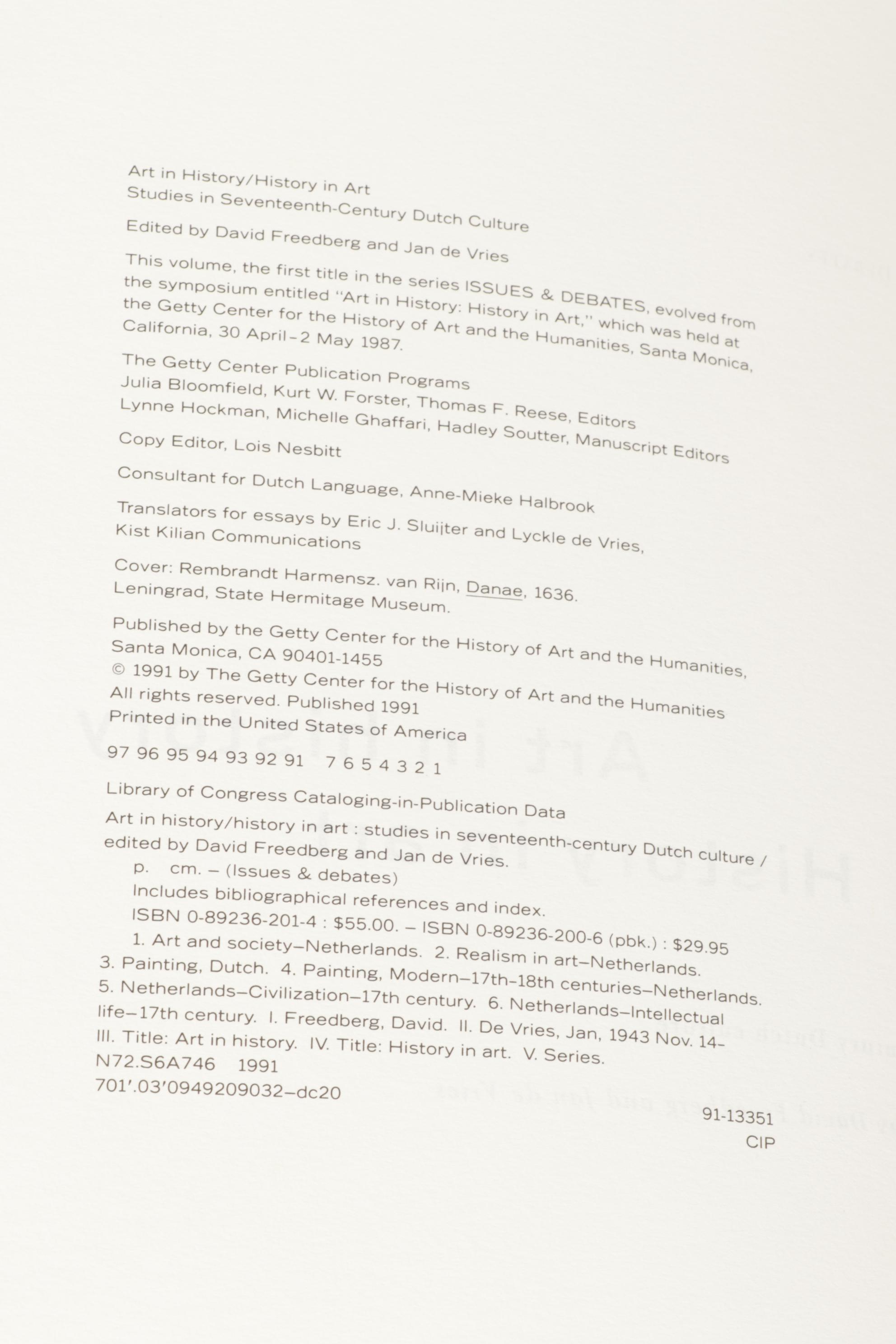 Art in History/History in Art
Studies in Seventeenth-Century Dutch Culture

Edited by David Freedberg and Jan de Vries

This volume, the first title in the series ISSUES & DEBATES, evolved from the symposium entitled "Art in History: History in Art," which was held at the Getty Center for the History of Art and the Humanities, Santa Monica, California, 30 April–2 May 1987.

The Getty Center Publication Programs
Julia Bloomfield, Kurt W. Forster, Thomas F. Reese, Editors
Lynne Hockman, Michelle Ghaffari, Hadley Soutter, Manuscript Editors

Copy Editor, Lois Nesbitt

Consultant for Dutch Language, Anne-Mieke Halbrook

Translators for essays by Eric J. Sluijter and Lyckle de Vries, Kist Kilian Communications

Cover: Rembrandt Harmensz. van Rijn, Danae, 1636. Leningrad, State Hermitage Museum.

Published by the Getty Center for the History of Art and the Humanities, Santa Monica, CA 90401-1455
© 1991 by The Getty Center for the History of Art and the Humanities
All rights reserved. Published 1991
Printed in the United States of America

97 96 95 94 93 92 91   7 6 5 4 3 2 1

Library of Congress Cataloging-in-Publication Data

Art in history/history in art : studies in seventeenth-century Dutch culture / edited by David Freedberg and Jan de Vries.
p. cm. – (Issues & debates)
Includes bibliographical references and index.
ISBN 0-89236-201-4 : $55.00. – ISBN 0-89236-200-6 (pbk.) : $29.95
1. Art and society–Netherlands. 2. Realism in art–Netherlands. 3. Painting, Dutch. 4. Painting, Modern–17th–18th centuries–Netherlands. 5. Netherlands–Civilization–17th century. 6. Netherlands–Intellectual life–17th century. I. Freedberg, David. II. De Vries, Jan, 1943 Nov. 14– III. Title: Art in history. IV. Title: History in art. V. Series.
N72.S6A746 1991
701'.03'0949209032–dc20
91-13351
CIP